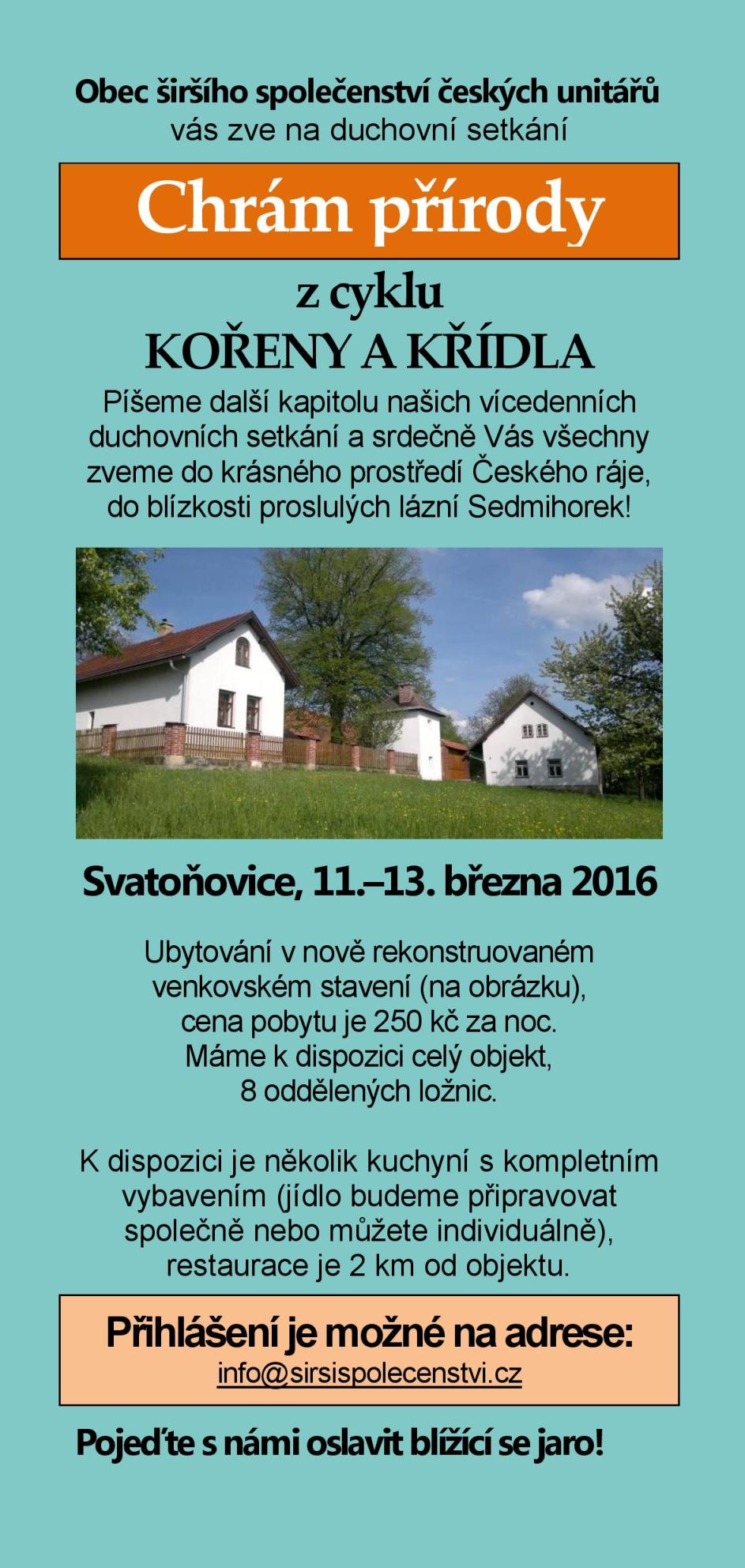 Obec širšího společenství českých unitářů
vás zve na duchovní setkání

Chrám přírody

z cyklu
KOŘENY A KŘÍDLA

Píšeme další kapitolu našich vícedenních duchovních setkání a srdečně Vás všechny zveme do krásného prostředí Českého ráje, do blízkosti proslulých lázní Sedmihorek!

Svatoňovice, 11.–13. března 2016

Ubytování v nově rekonstruovaném venkovském stavení (na obrázku), cena pobytu je 250 kč za noc. Máme k dispozici celý objekt, 8 oddělených ložnic.

K dispozici je několik kuchyní s kompletním vybavením (jídlo budeme připravovat společně nebo můžete individuálně), restaurace je 2 km od objektu.

Přihlášení je možné na adrese:
info@sirsispolecenstvi.cz

Pojeďte s námi oslavit blížící se jaro!